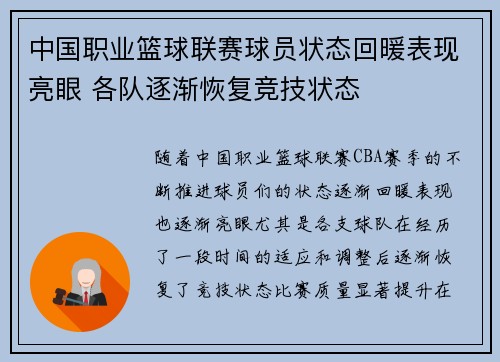 中国职业篮球联赛球员状态回暖表现亮眼 各队逐渐恢复竞技状态

随着中国职业篮球联赛CBA赛季的不断推进球员们的状态逐渐回暖表现也逐渐亮眼尤其是各支球队在经历了一段时间的适应和调整后逐渐恢复了竞技状态比赛质量显著提升在